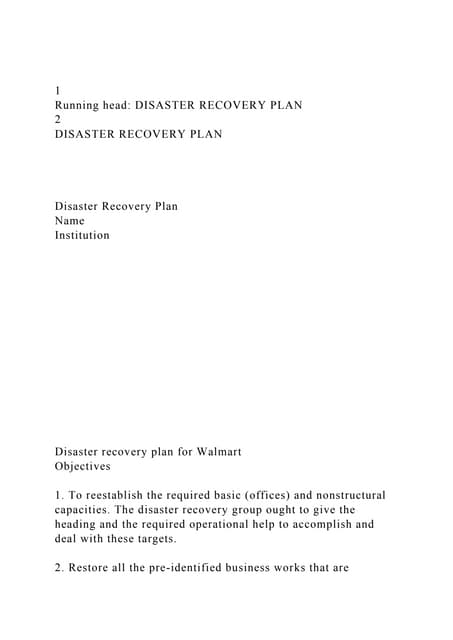 1
Running head: DISASTER RECOVERY PLAN
2
DISASTER RECOVERY PLAN

Disaster Recovery Plan
Name
Institution

Disaster recovery plan for Walmart
Objectives

1. To reestablish the required basic (offices) and nonstructural capacities. The disaster recovery group ought to give the heading and the required operational help to accomplish and deal with these targets.

2. Restore all the pre-identified business works that are